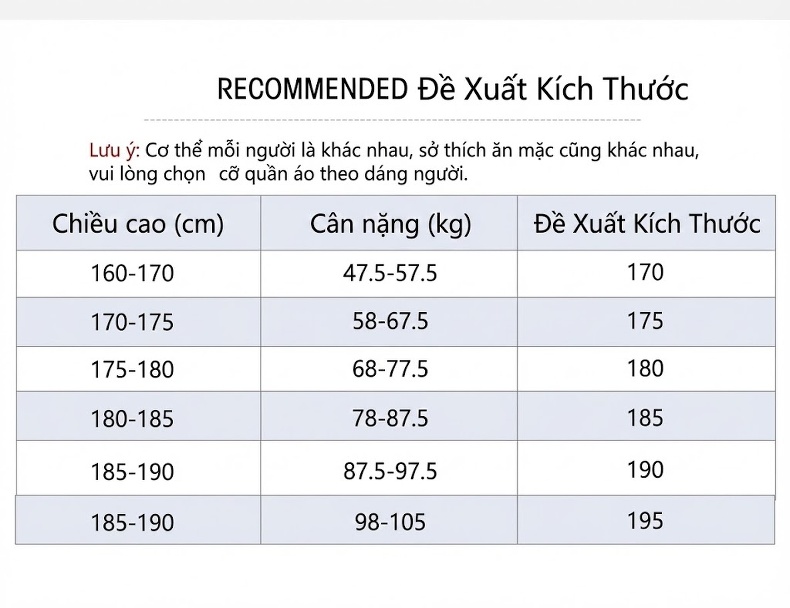 RECOMMENDED Đề Xuất Kích Thước

Lưu ý: Cơ thể mỗi người là khác nhau, sở thích ăn mặc cũng khác nhau, vui lòng chọn  cỡ quần áo theo dáng người.

| Chiều cao (cm) | Cân nặng (kg) | Đề Xuất Kích Thước |
|---|---|---|
| 160-170 | 47.5-57.5 | 170 |
| 170-175 | 58-67.5 | 175 |
| 175-180 | 68-77.5 | 180 |
| 180-185 | 78-87.5 | 185 |
| 185-190 | 87.5-97.5 | 190 |
| 185-190 | 98-105 | 195 |